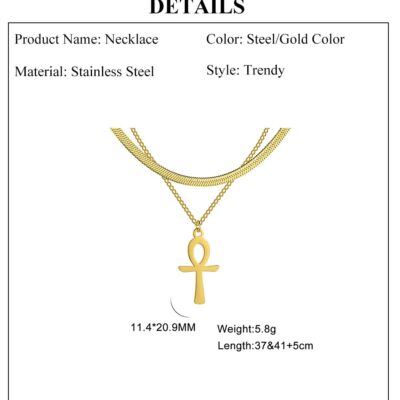 DETAILS

Product Name: Necklace

Material: Stainless Steel

Color: Steel/Gold Color

Style: Trendy

11.4*20.9MM

Weight:5.8g

Length:37&41+5cm